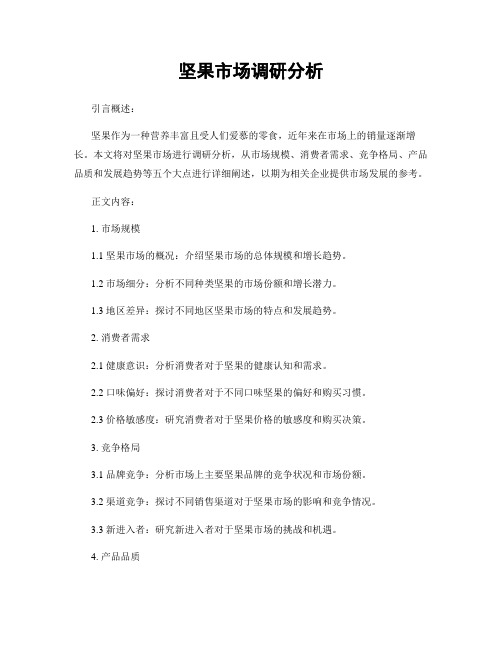 坚果市场调研分析

引言概述：

坚果作为一种营养丰富且受人们爱慕的零食，近年来在市场上的销量逐渐增长。本文将对坚果市场进行调研分析，从市场规模、消费者需求、竞争格局、产品品质和发展趋势等五个大点进行详细阐述，以期为相关企业提供市场发展的参考。

正文内容：

1. 市场规模

1.1 坚果市场的概况：介绍坚果市场的总体规模和增长趋势。

1.2 市场细分：分析不同种类坚果的市场份额和增长潜力。

1.3 地区差异：探讨不同地区坚果市场的特点和发展趋势。

2. 消费者需求

2.1 健康意识：分析消费者对于坚果的健康认知和需求。

2.2 口味偏好：探讨消费者对于不同口味坚果的偏好和购买习惯。

2.3 价格敏感度：研究消费者对于坚果价格的敏感度和购买决策。

3. 竞争格局

3.1 品牌竞争：分析市场上主要坚果品牌的竞争状况和市场份额。

3.2 渠道竞争：探讨不同销售渠道对于坚果市场的影响和竞争情况。

3.3 新进入者：研究新进入者对于坚果市场的挑战和机遇。

4. 产品品质